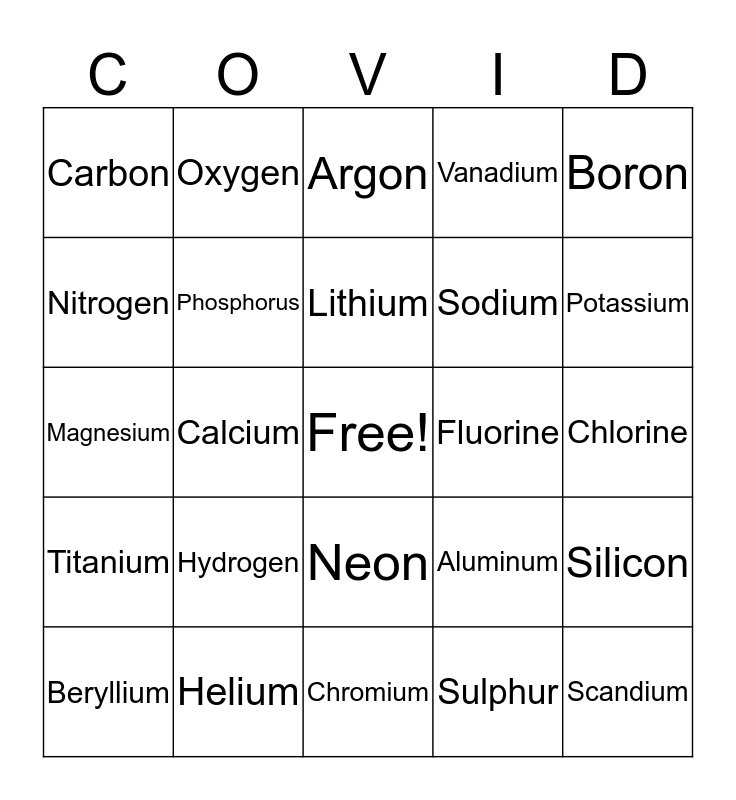 | C | O | V | I | D |
|---|---|---|---|---|
| Carbon | Oxygen | Argon | Vanadium | Boron |
| Nitrogen | Phosphorus | Lithium | Sodium | Potassium |
| Magnesium | Calcium | Free! | Fluorine | Chlorine |
| Titanium | Hydrogen | Neon | Aluminum | Silicon |
| Beryllium | Helium | Chromium | Sulphur | Scandium |